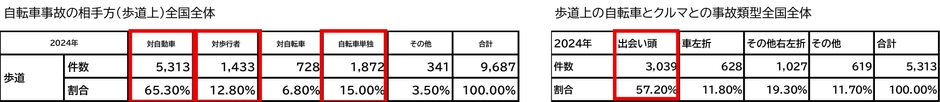 自転車事故の相手方（歩道上）全国全体

| 2024年 | | 対自動車 | 対歩行者 | 対自転車 | 自転車単独 | その他 | 合計 |
|---|---|---|---|---|---|---|---|
| 歩道 | 件数 | 5,313 | 1,433 | 728 | 1,872 | 341 | 9,687 |
| | 割合 | 65.30% | 12.80% | 6.80% | 15.00% | 3.50% | 100.00% |

歩道上の自転車とクルマとの事故類型全国全体

| 2024年 | 出会い頭 | 車左折 | その他右左折 | その他 | 合計 |
|---|---|---|---|---|---|
| 件数 | 3,039 | 628 | 1,027 | 619 | 5,313 |
| 割合 | 57.20% | 11.80% | 19.30% | 11.70% | 100.00% |